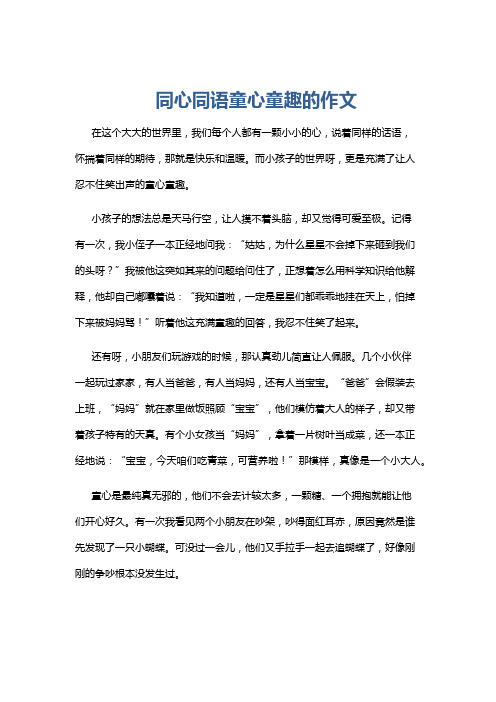 同心同语童心童趣的作文

在这个大大的世界里，我们每个人都有一颗小小的心，说着同样的话语，怀揣着同样的期待，那就是快乐和温暖。而小孩子的世界呀，更是充满了让人忍不住笑出声的童心童趣。

小孩子的想法总是天马行空，让人摸不着头脑，却又觉得可爱至极。记得有一次，我小侄子一本正经地问我：“姑姑，为什么星星不会掉下来砸到我们的头呀？”我被他这突如其来的问题给问住了，正想着怎么用科学知识给他解释，他却自己嘟囔着说：“我知道啦，一定是星星们都乖乖地挂在天上，怕掉下来被妈妈骂！”听着他这充满童趣的回答，我忍不住笑了起来。

还有呀，小朋友们玩游戏的时候，那认真劲儿简直让人佩服。几个小伙伴一起玩过家家，有人当爸爸，有人当妈妈，还有人当宝宝。“爸爸”会假装去上班，“妈妈”就在家里做饭照顾“宝宝”，他们模仿着大人的样子，却又带着孩子特有的天真。有个小女孩当“妈妈”，拿着一片树叶当成菜，还一本正经地说：“宝宝，今天咱们吃青菜，可营养啦！”那模样，真像是一个小大人。

童心是最纯真无邪的，他们不会去计较太多，一颗糖、一个拥抱就能让他们开心好久。有一次我看见两个小朋友在吵架，吵得面红耳赤，原因竟然是谁先发现了一只小蝴蝶。可没过一会儿，他们又手拉手一起去追蝴蝶了，好像刚刚的争吵根本没发生过。